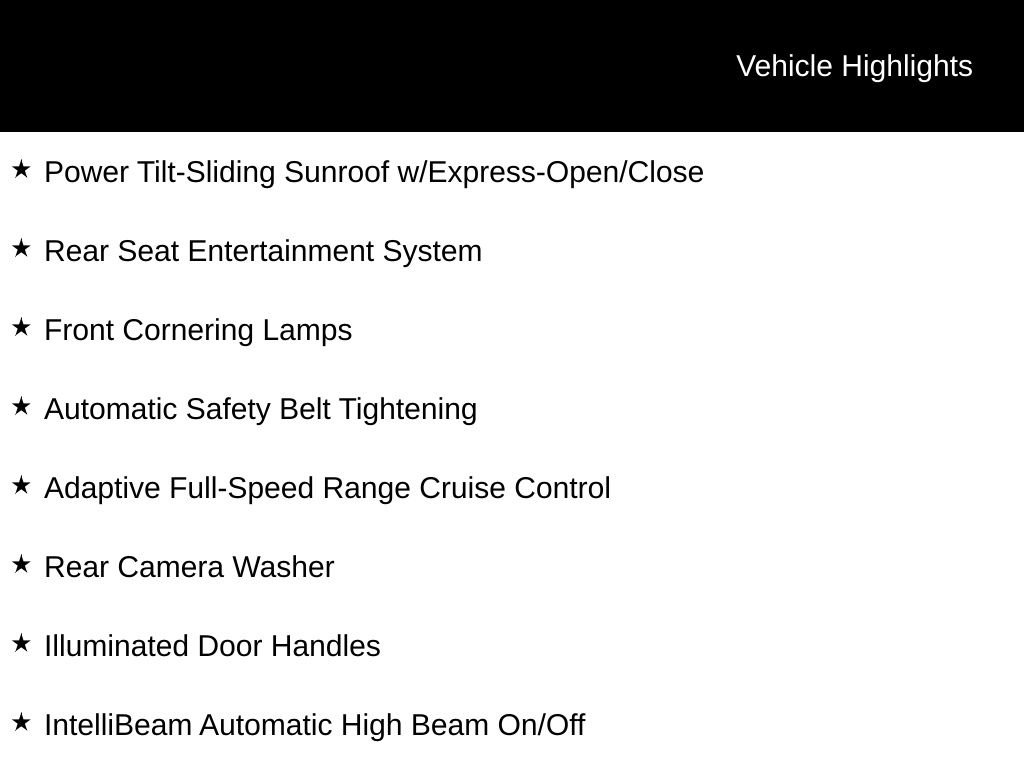 Vehicle Highlights

★ Power Tilt-Sliding Sunroof w/Express-Open/Close

★ Rear Seat Entertainment System

★ Front Cornering Lamps

★ Automatic Safety Belt Tightening

★ Adaptive Full-Speed Range Cruise Control

★ Rear Camera Washer

★ Illuminated Door Handles

★ IntelliBeam Automatic High Beam On/Off